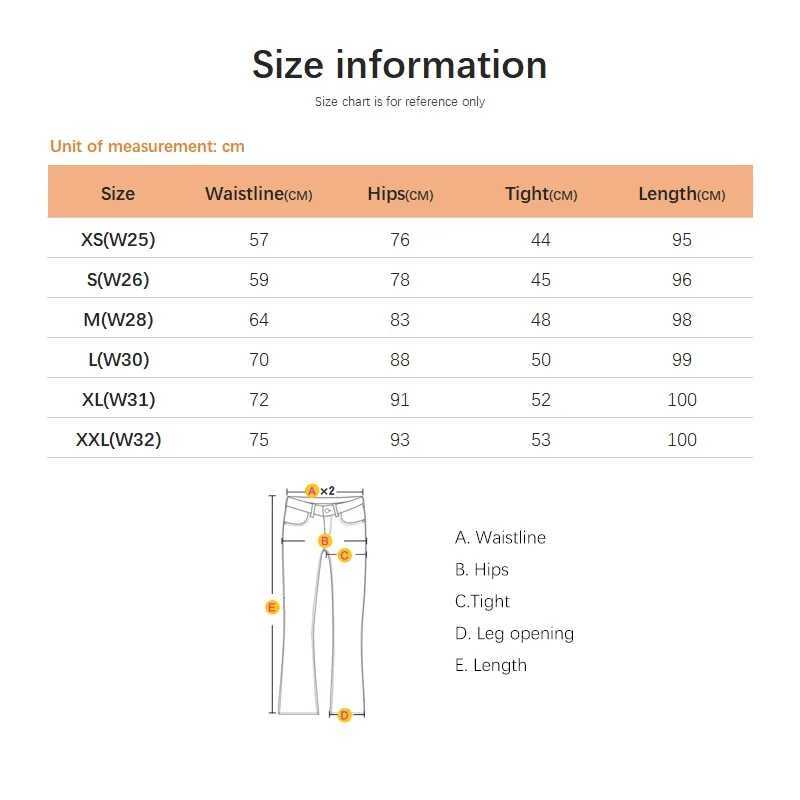 Size information

Size chart is for reference only

Unit of measurement: cm

| Size | Waistline(CM) | Hips(CM) | Tight(CM) | Length(CM) |
|---|---|---|---|---|
| XS(W25) | 57 | 76 | 44 | 95 |
| S(W26) | 59 | 78 | 45 | 96 |
| M(W28) | 64 | 83 | 48 | 98 |
| L(W30) | 70 | 88 | 50 | 99 |
| XL(W31) | 72 | 91 | 52 | 100 |
| XXL(W32) | 75 | 93 | 53 | 100 |

A ×2
B
C
E
D

A. Waistline
B. Hips
C.Tight
D. Leg opening
E. Length